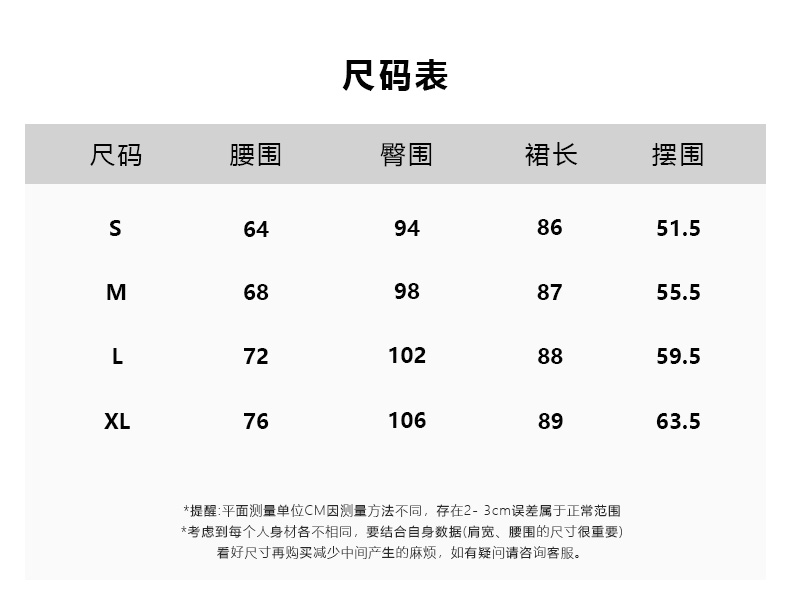 尺码表

| 尺码 | 腰围 | 臀围 | 裙长 | 摆围 |
|---|---|---|---|---|
| S | 64 | 94 | 86 | 51.5 |
| M | 68 | 98 | 87 | 55.5 |
| L | 72 | 102 | 88 | 59.5 |
| XL | 76 | 106 | 89 | 63.5 |

*提醒:平面测量单位CM因测量方法不同，存在2- 3cm误差属于正常范围
*考虑到每个人身材各不相同，要结合自身数据(肩宽、腰围的尺寸很重要)
看好尺寸再购买减少中间产生的麻烦，如有疑问请咨询客服。